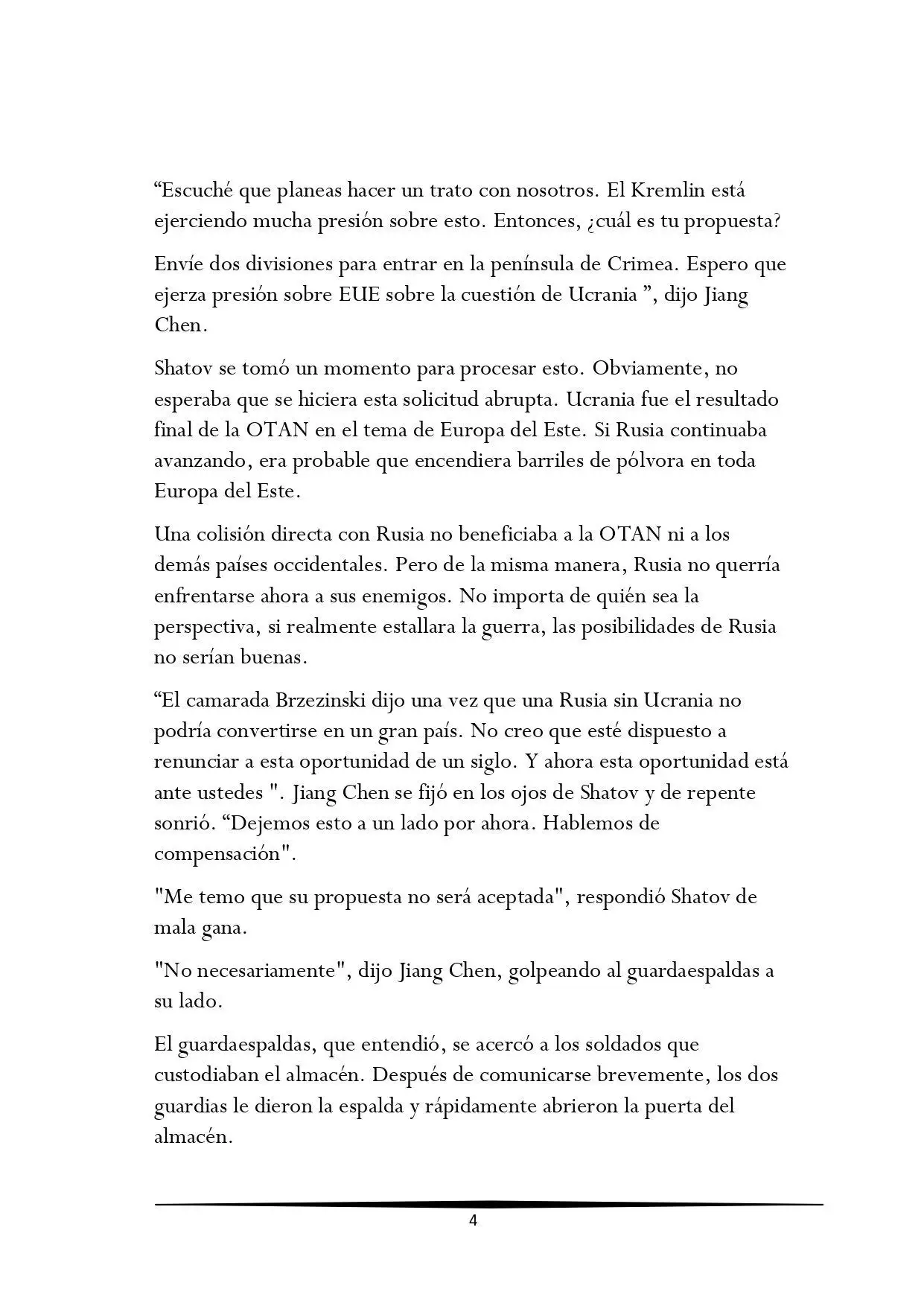 “Escuché que planeas hacer un trato con nosotros. El Kremlin está ejerciendo mucha presión sobre esto. Entonces, ¿cuál es tu propuesta?

Envíe dos divisiones para entrar en la península de Crimea. Espero que ejerza presión sobre EUE sobre la cuestión de Ucrania ”, dijo Jiang Chen.

Shatov se tomó un momento para procesar esto. Obviamente, no esperaba que se hiciera esta solicitud abrupta. Ucrania fue el resultado final de la OTAN en el tema de Europa del Este. Si Rusia continuaba avanzando, era probable que encendiera barriles de pólvora en toda Europa del Este.

Una colisión directa con Rusia no beneficiaba a la OTAN ni a los demás países occidentales. Pero de la misma manera, Rusia no querría enfrentarse ahora a sus enemigos. No importa de quién sea la perspectiva, si realmente estallara la guerra, las posibilidades de Rusia no serían buenas.

“El camarada Brzezinski dijo una vez que una Rusia sin Ucrania no podría convertirse en un gran país. No creo que esté dispuesto a renunciar a esta oportunidad de un siglo. Y ahora esta oportunidad está ante ustedes ". Jiang Chen se fijó en los ojos de Shatov y de repente sonrió. “Dejemos esto a un lado por ahora. Hablemos de compensación".

"Me temo que su propuesta no será aceptada", respondió Shatov de mala gana.

"No necesariamente", dijo Jiang Chen, golpeando al guardaespaldas a su lado.

El guardaespaldas, que entendió, se acercó a los soldados que custodiaban el almacén. Después de comunicarse brevemente, los dos guardias le dieron la espalda y rápidamente abrieron la puerta del almacén.

4